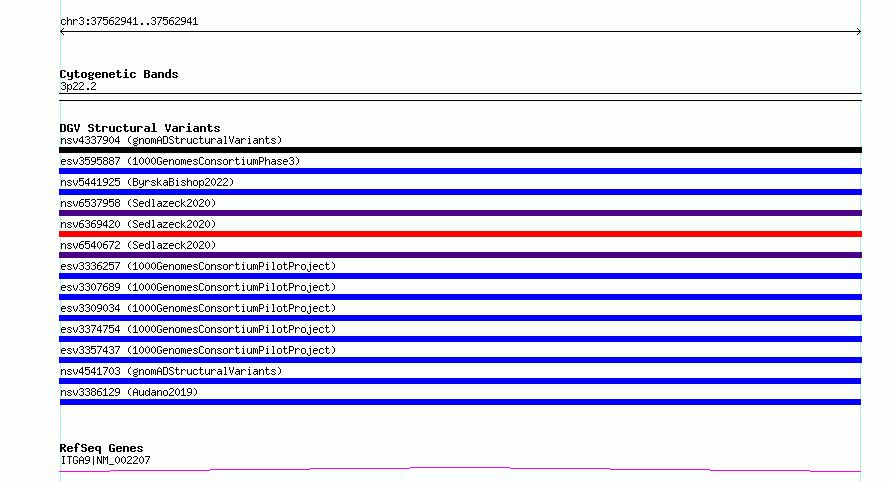 chr3:37562941..37562941

Cytogenetic Bands
3p22.2

DGV Structural Variants
nsv4337904 (gnomADStructuralVariants)
esv3595887 (1000GenomesConsortiumPhase3)
nsv5441925 (ByrskaBishop2022)
nsv6537958 (Sedlazeck2020)
nsv6369420 (Sedlazeck2020)
nsv6540672 (Sedlazeck2020)
esv3336257 (1000GenomesConsortiumPilotProject)
esv3307689 (1000GenomesConsortiumPilotProject)
esv3309034 (1000GenomesConsortiumPilotProject)
esv3374754 (1000GenomesConsortiumPilotProject)
esv3357437 (1000GenomesConsortiumPilotProject)
nsv4541703 (gnomADStructuralVariants)
nsv3386129 (Audano2019)

RefSeq Genes
ITGA9|NM_002207